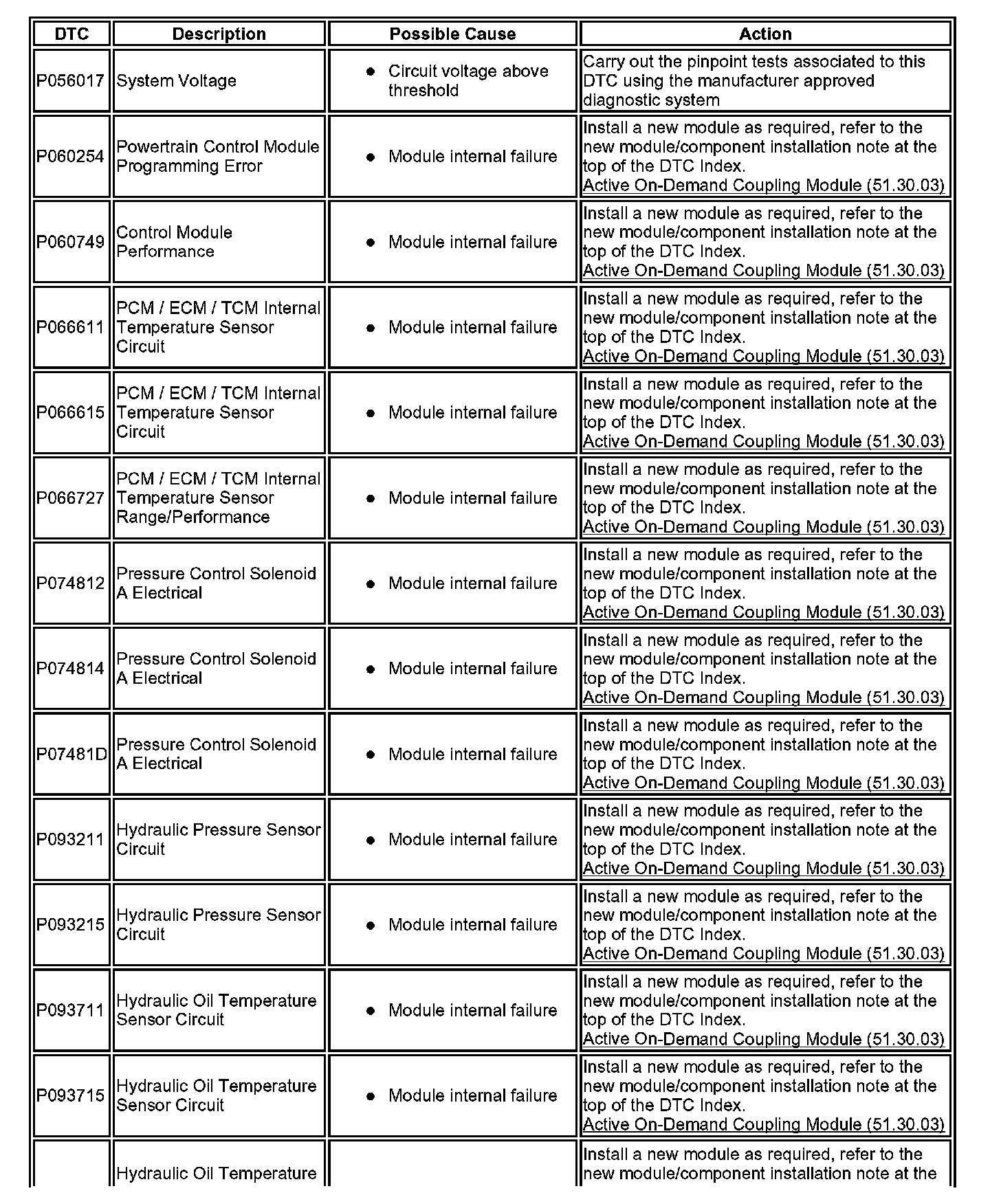 | DTC | Description | Possible Cause | Action |
|---|---|---|---|
| P056017 | System Voltage | • Circuit voltage above threshold | Carry out the pinpoint tests associated to this DTC using the manufacturer approved diagnostic system |
| P060254 | Powertrain Control Module Programming Error | • Module internal failure | Install a new module as required, refer to the new module/component installation note at the top of the DTC Index. Active On-Demand Coupling Module (51.30.03) |
| P060749 | Control Module Performance | • Module internal failure | Install a new module as required, refer to the new module/component installation note at the top of the DTC Index. Active On-Demand Coupling Module (51.30.03) |
| P066611 | PCM / ECM / TCM Internal Temperature Sensor Circuit | • Module internal failure | Install a new module as required, refer to the new module/component installation note at the top of the DTC Index. Active On-Demand Coupling Module (51.30.03) |
| P066615 | PCM / ECM / TCM Internal Temperature Sensor Circuit | • Module internal failure | Install a new module as required, refer to the new module/component installation note at the top of the DTC Index. Active On-Demand Coupling Module (51.30.03) |
| P066727 | PCM / ECM / TCM Internal Temperature Sensor Range/Performance | • Module internal failure | Install a new module as required, refer to the new module/component installation note at the top of the DTC Index. Active On-Demand Coupling Module (51.30.03) |
| P074812 | Pressure Control Solenoid A Electrical | • Module internal failure | Install a new module as required, refer to the new module/component installation note at the top of the DTC Index. Active On-Demand Coupling Module (51.30.03) |
| P074814 | Pressure Control Solenoid A Electrical | • Module internal failure | Install a new module as required, refer to the new module/component installation note at the top of the DTC Index. Active On-Demand Coupling Module (51.30.03) |
| P07481D | Pressure Control Solenoid A Electrical | • Module internal failure | Install a new module as required, refer to the new module/component installation note at the top of the DTC Index. Active On-Demand Coupling Module (51.30.03) |
| P093211 | Hydraulic Pressure Sensor Circuit | • Module internal failure | Install a new module as required, refer to the new module/component installation note at the top of the DTC Index. Active On-Demand Coupling Module (51.30.03) |
| P093215 | Hydraulic Pressure Sensor Circuit | • Module internal failure | Install a new module as required, refer to the new module/component installation note at the top of the DTC Index. Active On-Demand Coupling Module (51.30.03) |
| P093711 | Hydraulic Oil Temperature Sensor Circuit | • Module internal failure | Install a new module as required, refer to the new module/component installation note at the top of the DTC Index. Active On-Demand Coupling Module (51.30.03) |
| P093715 | Hydraulic Oil Temperature Sensor Circuit | • Module internal failure | Install a new module as required, refer to the new module/component installation note at the top of the DTC Index. Active On-Demand Coupling Module (51.30.03) |
| | Hydraulic Oil Temperature | | Install a new module as required, refer to the new module/component installation note at the |